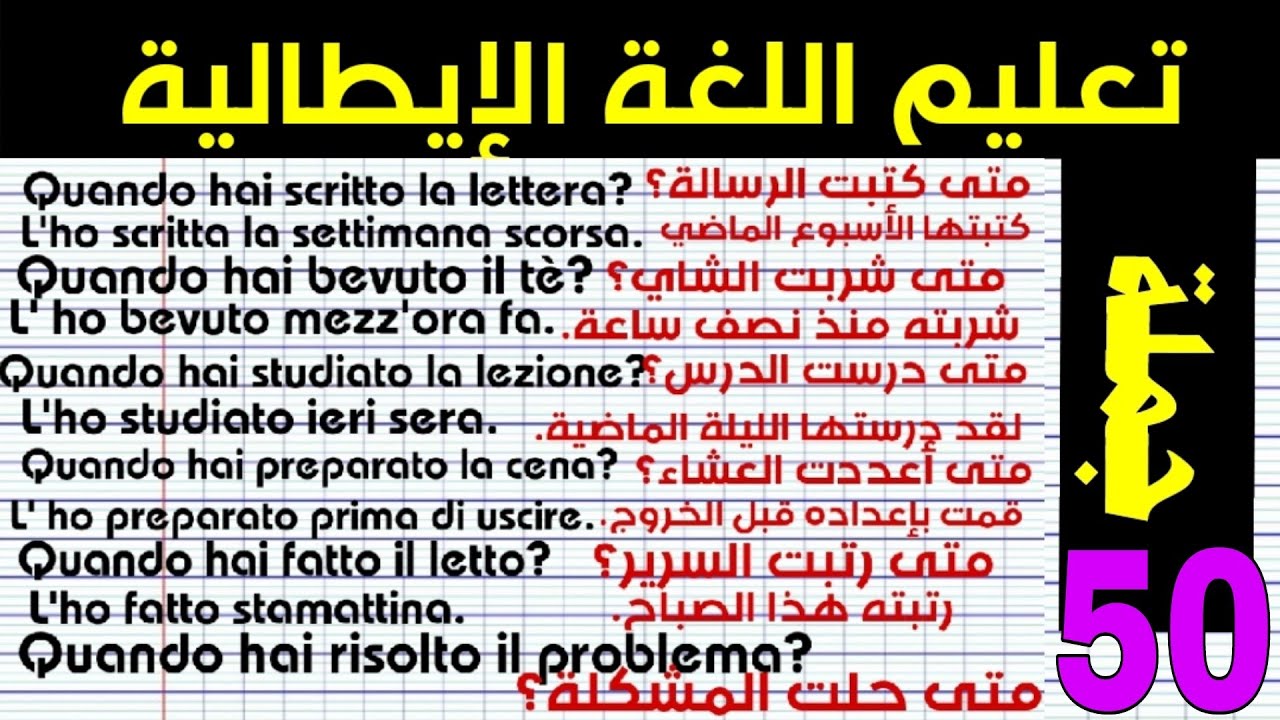 تعليم اللغة الإيطالية

Quando hai scritto la lettera? متى كتبت الرسالة؟
L'ho scritta la settimana scorsa. كتبتها الأسبوع الماضي
Quando hai bevuto il tè? متى شربت الشاي؟
L' ho bevuto mezz'ora fa. شربته منذ نصف ساعة.
Quando hai studiato la lezione? متى درست الدرس؟
L'ho studiato ieri sera. لقد درستها الليلة الماضية.
Quando hai preparato la cena? متى أعددت العشاء؟
L' ho preparato prima di uscire. قمت بإعداده قبل الخروج.
Quando hai fatto il letto? متى رتبت السرير؟
L'ho fatto stamattina. رتبته هذا الصباح.
Quando hai risolto il problema? متى حلت المشكلة؟

تعلم

50